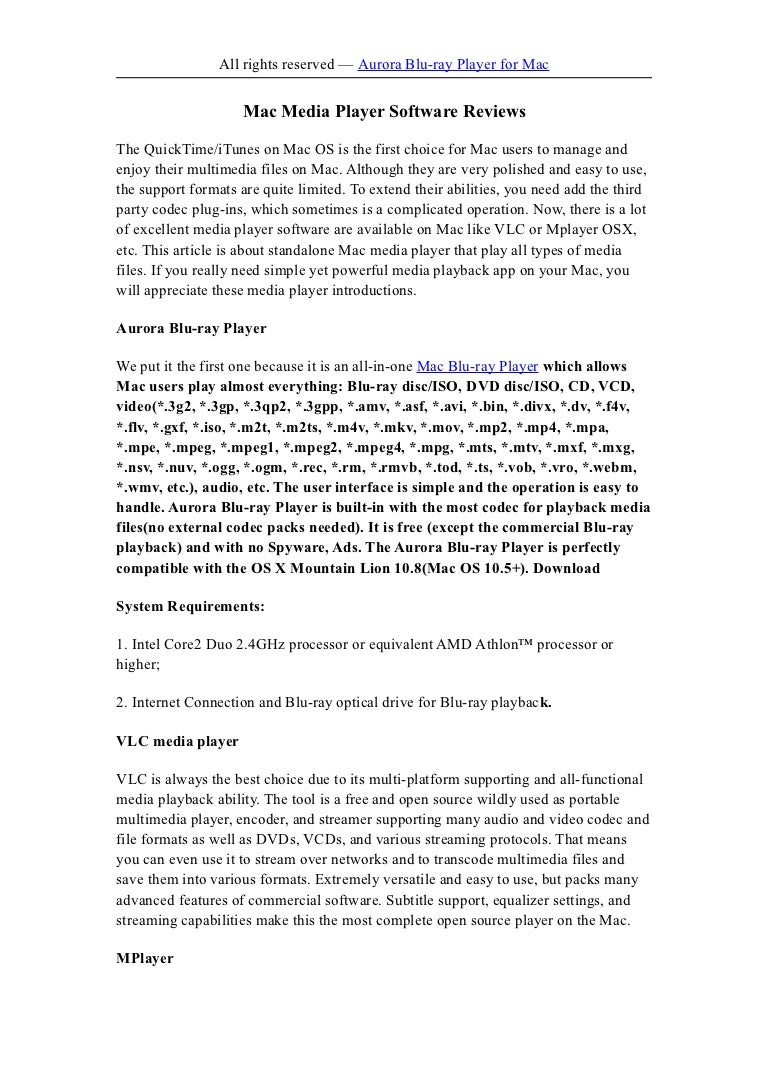 All rights reserved — Aurora Blu-ray Player for Mac

Mac Media Player Software Reviews

The QuickTime/iTunes on Mac OS is the first choice for Mac users to manage and enjoy their multimedia files on Mac. Although they are very polished and easy to use, the support formats are quite limited. To extend their abilities, you need add the third party codec plug-ins, which sometimes is a complicated operation. Now, there is a lot of excellent media player software are available on Mac like VLC or Mplayer OSX, etc. This article is about standalone Mac media player that play all types of media files. If you really need simple yet powerful media playback app on your Mac, you will appreciate these media player introductions.

Aurora Blu-ray Player

We put it the first one because it is an all-in-one Mac Blu-ray Player which allows Mac users play almost everything: Blu-ray disc/ISO, DVD disc/ISO, CD, VCD, video(*.3g2, *.3gp, *.3qp2, *.3gpp, *.amv, *.asf, *.avi, *.bin, *.divx, *.dv, *.f4v, *.flv, *.gxf, *.iso, *.m2t, *.m2ts, *.m4v, *.mkv, *.mov, *.mp2, *.mp4, *.mpa, *.mpe, *.mpeg, *.mpeg1, *.mpeg2, *.mpeg4, *.mpg, *.mts, *.mtv, *.mxf, *.mxg, *.nsv, *.nuv, *.ogg, *.ogm, *.rec, *.rm, *.rmvb, *.tod, *.ts, *.vob, *.vro, *.webm, *.wmv, etc.), audio, etc. The user interface is simple and the operation is easy to handle. Aurora Blu-ray Player is built-in with the most codec for playback media files(no external codec packs needed). It is free (except the commercial Blu-ray playback) and with no Spyware, Ads. The Aurora Blu-ray Player is perfectly compatible with the OS X Mountain Lion 10.8(Mac OS 10.5+). Download

System Requirements:

1. Intel Core2 Duo 2.4GHz processor or equivalent AMD Athlon™ processor or higher;

2. Internet Connection and Blu-ray optical drive for Blu-ray playback.

VLC media player

VLC is always the best choice due to its multi-platform supporting and all-functional media playback ability. The tool is a free and open source wildly used as portable multimedia player, encoder, and streamer supporting many audio and video codec and file formats as well as DVDs, VCDs, and various streaming protocols. That means you can even use it to stream over networks and to transcode multimedia files and save them into various formats. Extremely versatile and easy to use, but packs many advanced features of commercial software. Subtitle support, equalizer settings, and streaming capabilities make this the most complete open source player on the Mac.

MPlayer